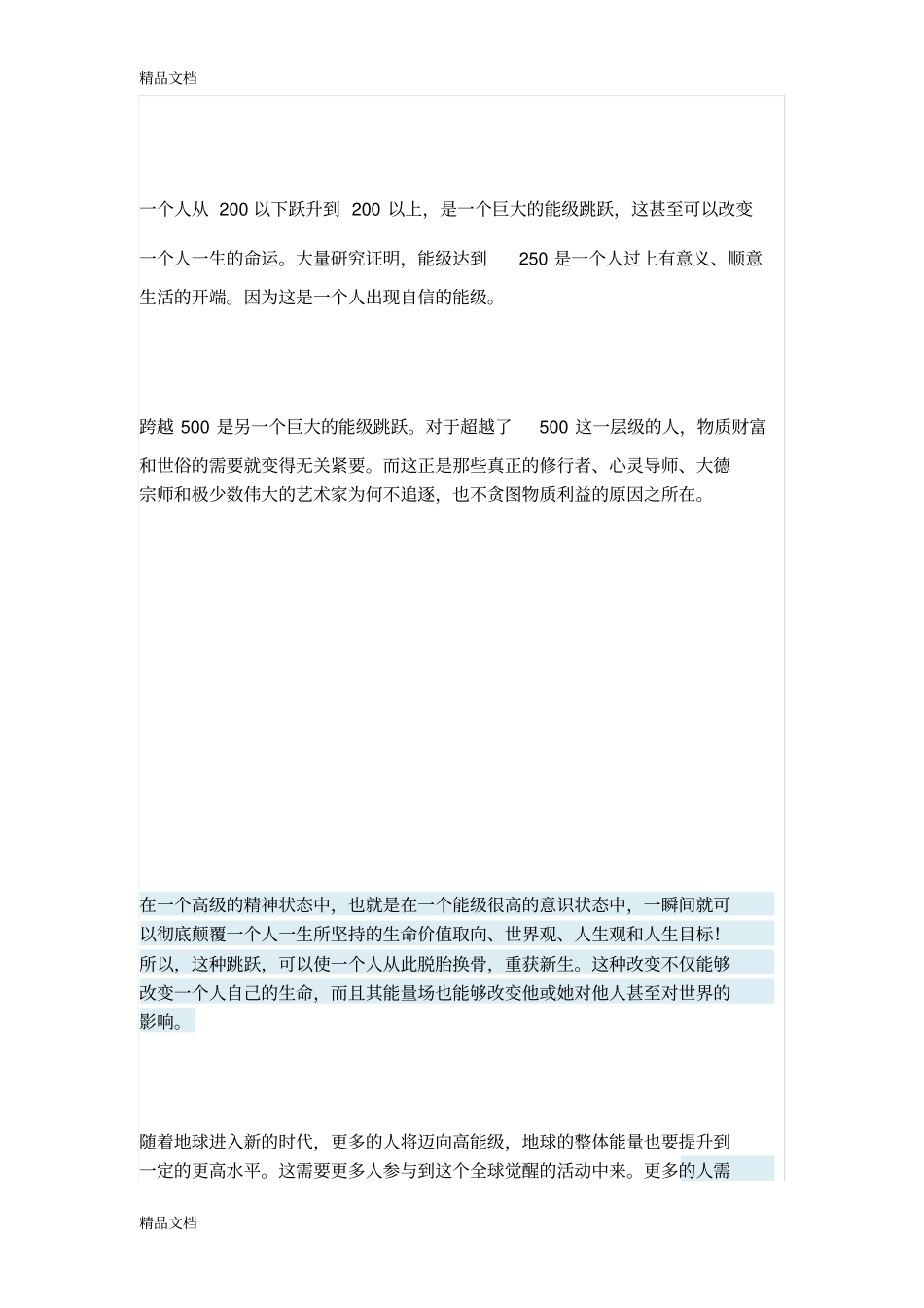 精品文档

一个人从 200 以下跃升到 200 以上，是一个巨大的能级跳跃，这甚至可以改变一个人一生的命运。大量研究证明，能级达到 250 是一个人过上有意义、顺意生活的开端。因为这是一个人出现自信的能级。

跨越 500 是另一个巨大的能级跳跃。对于超越了 500 这一层级的人，物质财富和世俗的需要就变得无关紧要。而这正是那些真正的修行者、心灵导师、大德宗师和极少数伟大的艺术家为何不追逐，也不贪图物质利益的原因之所在。

在一个高级的精神状态中，也就是在一个能级很高的意识状态中，一瞬间就可以彻底颠覆一个人一生所坚持的生命价值取向、世界观、人生观和人生目标！所以，这种跳跃，可以使一个人从此脱胎换骨，重获新生。这种改变不仅能够改变一个人自己的生命，而且其能量场也能够改变他或她对他人甚至对世界的影响。

随着地球进入新的时代，更多的人将迈向高能级，地球的整体能量也要提升到一定的更高水平。这需要更多人参与到这个全球觉醒的活动中来。更多的人需

精品文档